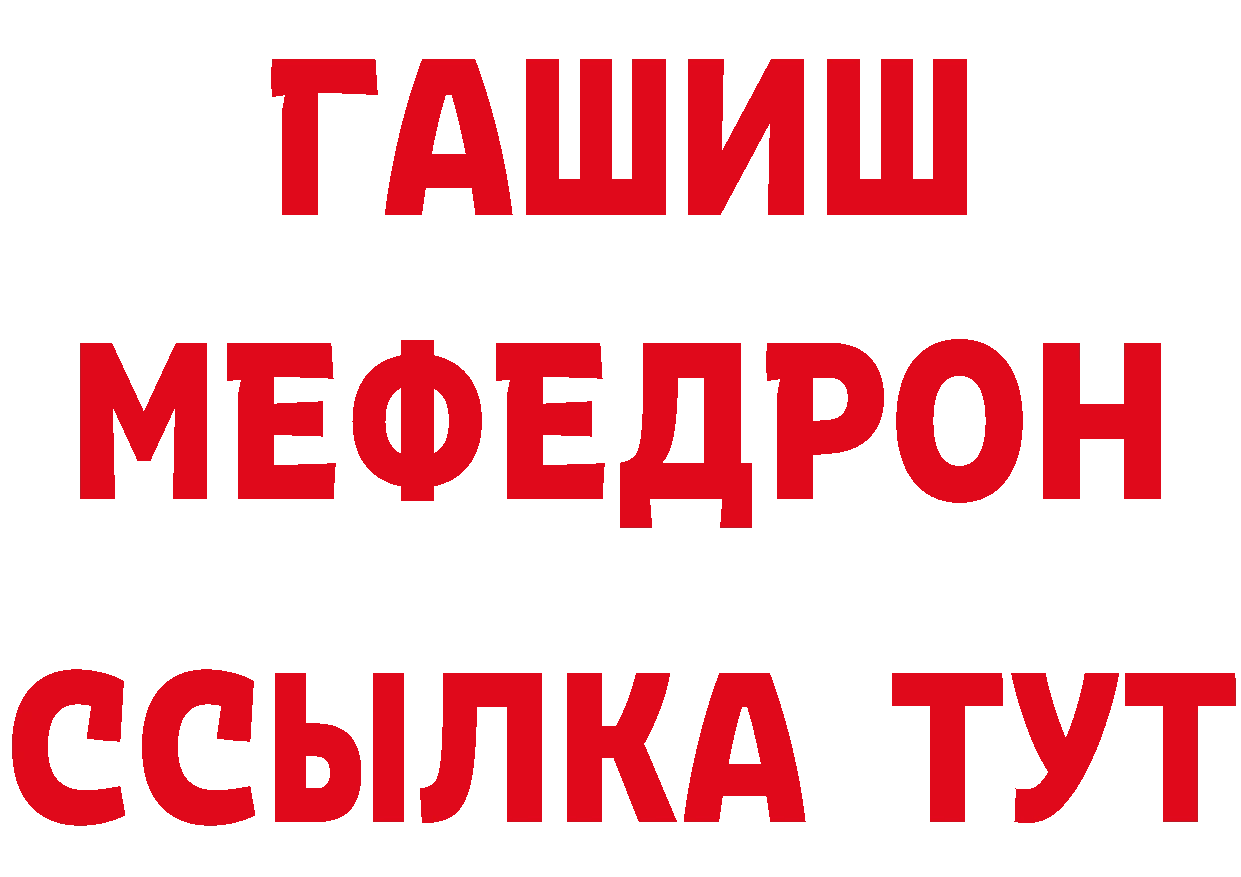 ГАШИШ
МЕФЕДРОН
ССЫЛКА ТУТ